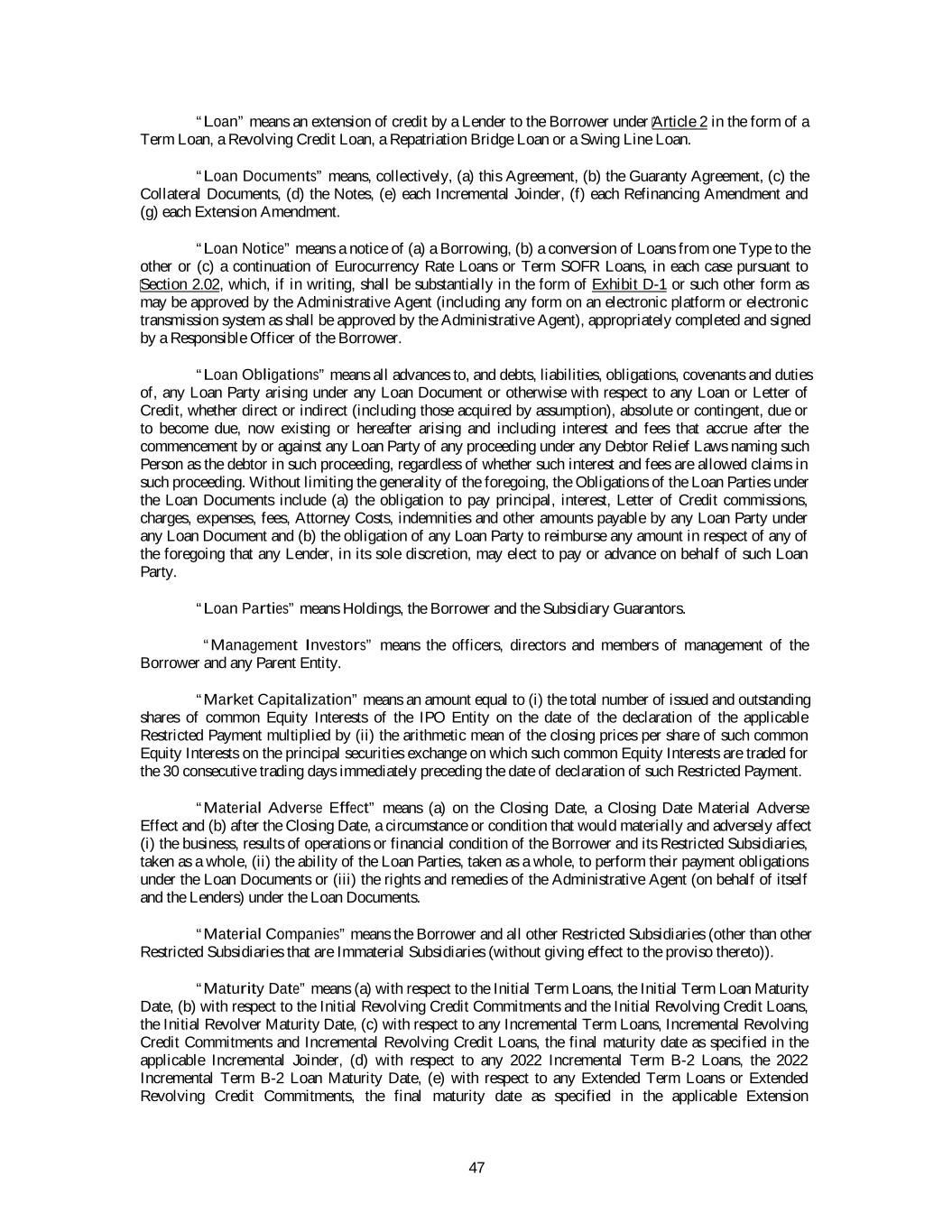 "Loan" means an extension of credit by a Lender to the Borrower under Article 2 in the form of a Term Loan, a Revolving Credit Loan, a Repatriation Bridge Loan or a Swing Line Loan.

"Loan Documents" means, collectively, (a) this Agreement, (b) the Guaranty Agreement, (c) the Collateral Documents, (d) the Notes, (e) each Incremental Joinder, (f) each Refinancing Amendment and (g) each Extension Amendment.

"Loan Notice" means a notice of (a) a Borrowing, (b) a conversion of Loans from one Type to the other or (c) a continuation of Eurocurrency Rate Loans or Term SOFR Loans, in each case pursuant to Section 2.02, which, if in writing, shall be substantially in the form of Exhibit D-1 or such other form as may be approved by the Administrative Agent (including any form on an electronic platform or electronic transmission system as shall be approved by the Administrative Agent), appropriately completed and signed by a Responsible Officer of the Borrower.

"Loan Obligations" means all advances to, and debts, liabilities, obligations, covenants and duties of, any Loan Party arising under any Loan Document or otherwise with respect to any Loan or Letter of Credit, whether direct or indirect (including those acquired by assumption), absolute or contingent, due or to become due, now existing or hereafter arising and including interest and fees that accrue after the commencement by or against any Loan Party of any proceeding under any Debtor Relief Laws naming such Person as the debtor in such proceeding, regardless of whether such interest and fees are allowed claims in such proceeding. Without limiting the generality of the foregoing, the Obligations of the Loan Parties under the Loan Documents include (a) the obligation to pay principal, interest, Letter of Credit commissions, charges, expenses, fees, Attorney Costs, indemnities and other amounts payable by any Loan Party under any Loan Document and (b) the obligation of any Loan Party to reimburse any amount in respect of any of the foregoing that any Lender, in its sole discretion, may elect to pay or advance on behalf of such Loan Party.

"Loan Parties" means Holdings, the Borrower and the Subsidiary Guarantors.

"Management Investors" means the officers, directors and members of management of the Borrower and any Parent Entity.

"Market Capitalization" means an amount equal to (i) the total number of issued and outstanding shares of common Equity Interests of the IPO Entity on the date of the declaration of the applicable Restricted Payment multiplied by (ii) the arithmetic mean of the closing prices per share of such common Equity Interests on the principal securities exchange on which such common Equity Interests are traded for the 30 consecutive trading days immediately preceding the date of declaration of such Restricted Payment.

"Material Adverse Effect" means (a) on the Closing Date, a Closing Date Material Adverse Effect and (b) after the Closing Date, a circumstance or condition that would materially and adversely affect (i) the business, results of operations or financial condition of the Borrower and its Restricted Subsidiaries, taken as a whole, (ii) the ability of the Loan Parties, taken as a whole, to perform their payment obligations under the Loan Documents or (iii) the rights and remedies of the Administrative Agent (on behalf of itself and the Lenders) under the Loan Documents.

"Material Companies" means the Borrower and all other Restricted Subsidiaries (other than other Restricted Subsidiaries that are Immaterial Subsidiaries (without giving effect to the proviso thereto)).

"Maturity Date" means (a) with respect to the Initial Term Loans, the Initial Term Loan Maturity Date, (b) with respect to the Initial Revolving Credit Commitments and the Initial Revolving Credit Loans, the Initial Revolver Maturity Date, (c) with respect to any Incremental Term Loans, Incremental Revolving Credit Commitments and Incremental Revolving Credit Loans, the final maturity date as specified in the applicable Incremental Joinder, (d) with respect to any 2022 Incremental Term B-2 Loans, the 2022 Incremental Term B-2 Loan Maturity Date, (e) with respect to any Extended Term Loans or Extended Revolving Credit Commitments, the final maturity date as specified in the applicable Extension

47